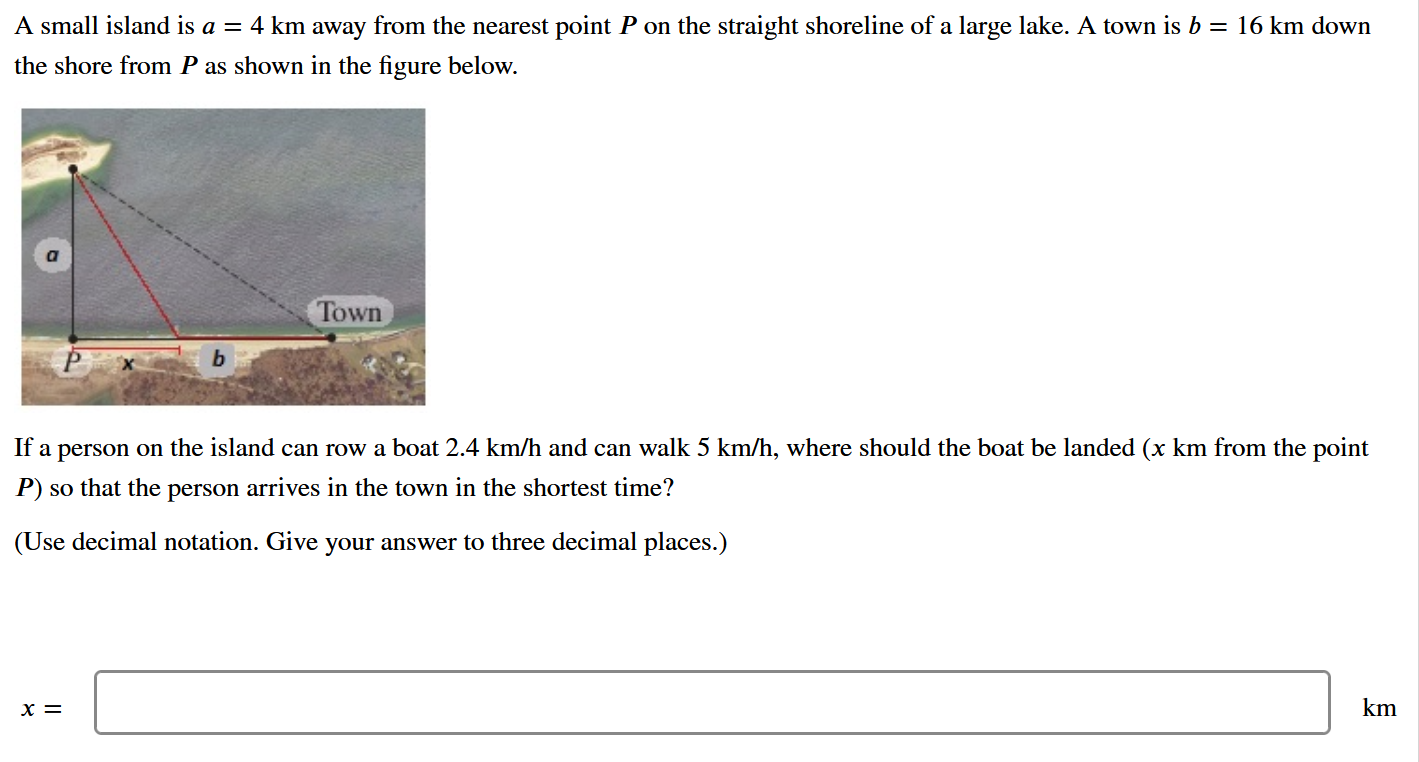 A small island is $a = 4$ km away from the nearest point $P$ on the straight shoreline of a large lake. A town is $b = 16$ km down the shore from $P$ as shown in the figure below.

a

Town

P x b

If a person on the island can row a boat 2.4 km/h and can walk 5 km/h, where should the boat be landed ($x$ km from the point $P$) so that the person arrives in the town in the shortest time?

(Use decimal notation. Give your answer to three decimal places.)

$x =$ km